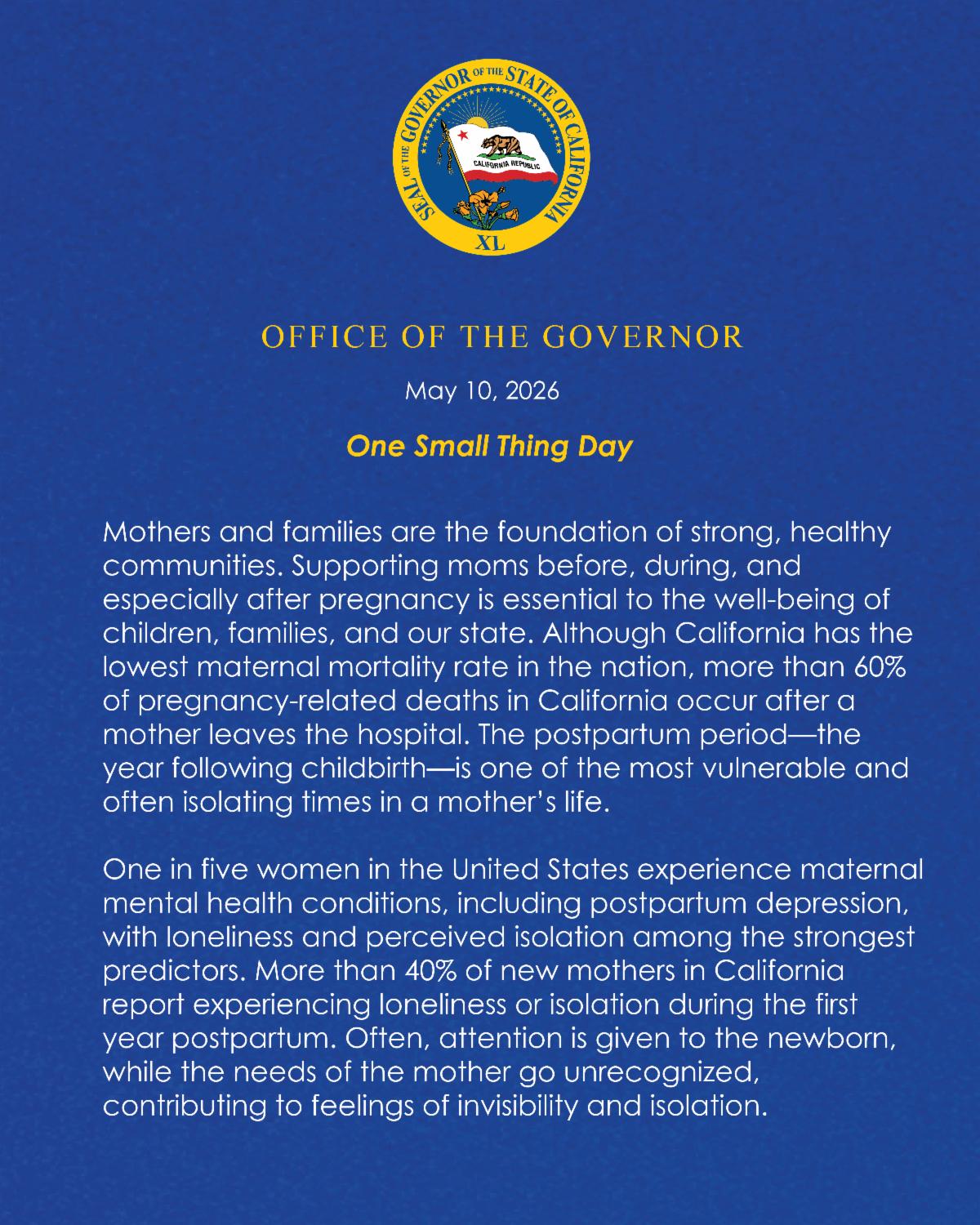 SEAL OF THE GOVERNOR OF THE STATE OF CALIFORNIA

CALIFORNIA REPUBLIC

XL

OFFICE OF THE GOVERNOR

May 10, 2026

One Small Thing Day

Mothers and families are the foundation of strong, healthy communities. Supporting moms before, during, and especially after pregnancy is essential to the well-being of children, families, and our state. Although California has the lowest maternal mortality rate in the nation, more than 60% of pregnancy-related deaths in California occur after a mother leaves the hospital. The postpartum period—the year following childbirth—is one of the most vulnerable and often isolating times in a mother's life.

One in five women in the United States experience maternal mental health conditions, including postpartum depression, with loneliness and perceived isolation among the strongest predictors. More than 40% of new mothers in California report experiencing loneliness or isolation during the first year postpartum. Often, attention is given to the newborn, while the needs of the mother go unrecognized, contributing to feelings of invisibility and isolation.